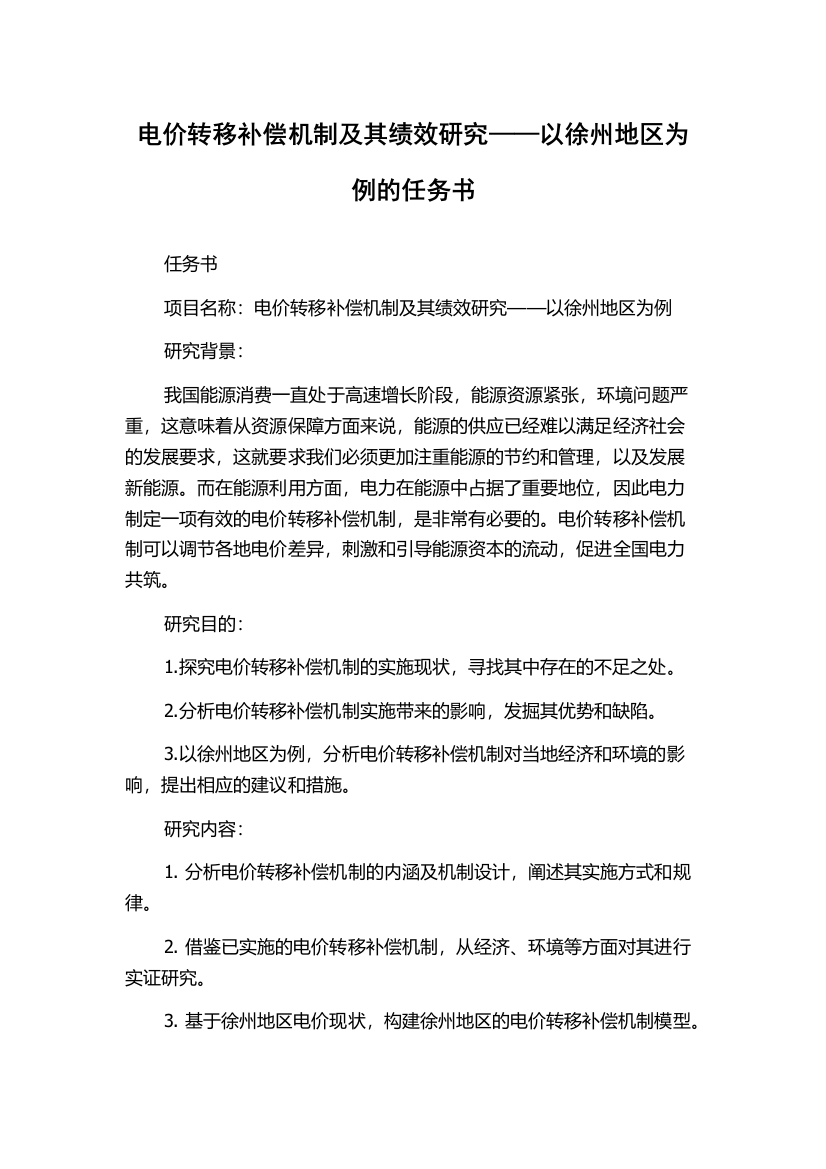 电价转移补偿机制及其绩效研究——以徐州地区为例的任务书

任务书

项目名称：电价转移补偿机制及其绩效研究——以徐州地区为例

研究背景：

我国能源消费一直处于高速增长阶段，能源资源紧张，环境问题严重，这意味着从资源保障方面来说，能源的供应已经难以满足经济社会的发展要求，这就要求我们必须更加注重能源的节约和管理，以及发展新能源。而在能源利用方面，电力在能源中占据了重要地位，因此电力制定一项有效的电价转移补偿机制，是非常有必要的。电价转移补偿机制可以调节各地电价差异，刺激和引导能源资本的流动，促进全国电力共筑。

研究目的：

1.探究电价转移补偿机制的实施现状，寻找其中存在的不足之处。

2.分析电价转移补偿机制实施带来的影响，发掘其优势和缺陷。

3.以徐州地区为例，分析电价转移补偿机制对当地经济和环境的影响，提出相应的建议和措施。

研究内容：

1. 分析电价转移补偿机制的内涵及机制设计，阐述其实施方式和规律。

2. 借鉴已实施的电价转移补偿机制，从经济、环境等方面对其进行实证研究。

3. 基于徐州地区电价现状，构建徐州地区的电价转移补偿机制模型。